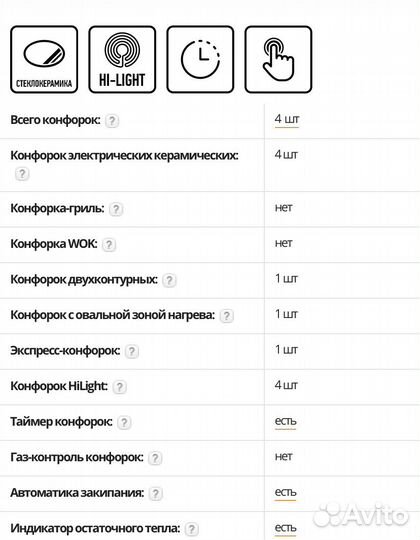 СТЕКЛОКЕРАМИКА

HI-LIGHT

| | |
|---|---|
| Всего конфорок: ? | 4 шт |
| Конфорок электрических керамических: ? | 4 шт |
| Конфорка-гриль: ? | нет |
| Конфорка WOK: ? | нет |
| Конфорок двухконтурных: ? | 1 шт |
| Конфорок с овальной зоной нагрева: ? | 1 шт |
| Экспресс-конфорок: ? | 1 шт |
| Конфорок HiLight: ? | 4 шт |
| Таймер конфорок: ? | есть |
| Газ-контроль конфорок: ? | нет |
| Автоматика закипания: ? | есть |
| Индикатор остаточного тепла: ? | есть |

Avito